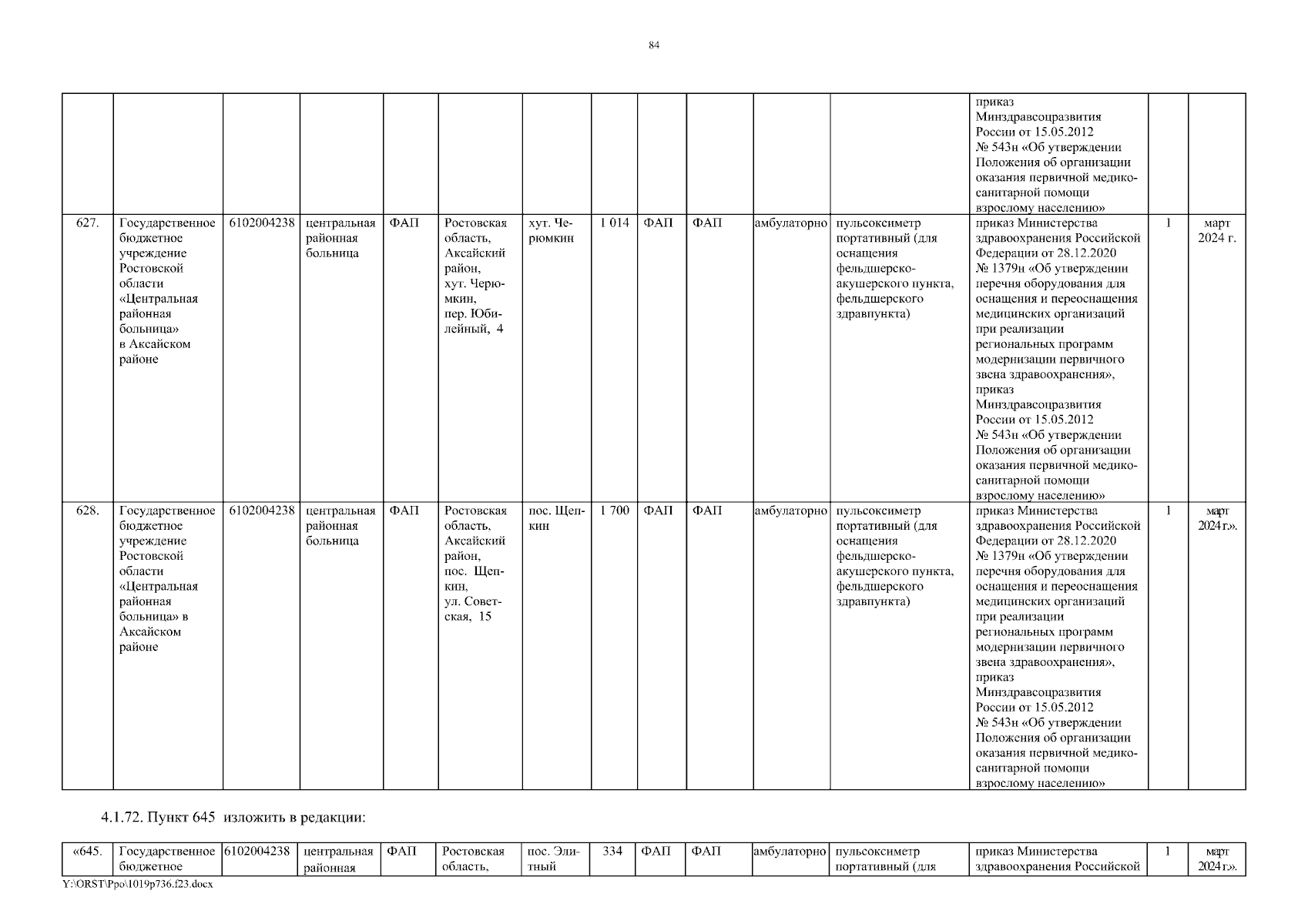 84

| | | | | | | | | | | | | | | |
|---|---|---|---|---|---|---|---|---|---|---|---|---|---|---|
| | | | | | | | | | | | | приказ Минздравсоцразвития России от 15.05.2012 № 543н «Об утверждении Положения об организации оказания первичной медико-санитарной помощи взрослому населению» | | |
| 627. | Государственное бюджетное учреждение Ростовской области «Центральная районная больница» в Аксайском районе | 6102004238 | центральная районная больница | ФАП | Ростовская область, Аксайский район, хут. Черюмкин, пер. Юбилейный, 4 | хут. Черюмкин | 1 014 | ФАП | ФАП | амбулаторно | пульсоксиметр портативный (для оснащения фельдшерско-акушерского пункта, фельдшерского здравпункта) | приказ Министерства здравоохранения Российской Федерации от 28.12.2020 № 1379н «Об утверждении перечня оборудования для оснащения и переоснащения медицинских организаций при реализации региональных программ модернизации первичного звена здравоохранения», приказ Минздравсоцразвития России от 15.05.2012 № 543н «Об утверждении Положения об организации оказания первичной медико-санитарной помощи взрослому населению» | 1 | март 2024 г. |
| 628. | Государственное бюджетное учреждение Ростовской области «Центральная районная больница» в Аксайском районе | 6102004238 | центральная районная больница | ФАП | Ростовская область, Аксайский район, пос. Щепкин, ул. Советская, 15 | пос. Щепкин | 1 700 | ФАП | ФАП | амбулаторно | пульсоксиметр портативный (для оснащения фельдшерско-акушерского пункта, фельдшерского здравпункта) | приказ Министерства здравоохранения Российской Федерации от 28.12.2020 № 1379н «Об утверждении перечня оборудования для оснащения и переоснащения медицинских организаций при реализации региональных программ модернизации первичного звена здравоохранения», приказ Минздравсоцразвития России от 15.05.2012 № 543н «Об утверждении Положения об организации оказания первичной медико-санитарной помощи взрослому населению» | 1 | март 2024 г.». |

4.1.72. Пункт 645 изложить в редакции:

| | | | | | | | | | | | | | | |
|---|---|---|---|---|---|---|---|---|---|---|---|---|---|---|
| «645. | Государственное бюджетное | 6102004238 | центральная районная | ФАП | Ростовская область, | пос. Элитный | 334 | ФАП | ФАП | амбулаторно | пульсоксиметр портативный (для | приказ Министерства здравоохранения Российской | 1 | март 2024 г.». |

Y:\ORST\Ppo\1019p736.f23.docx